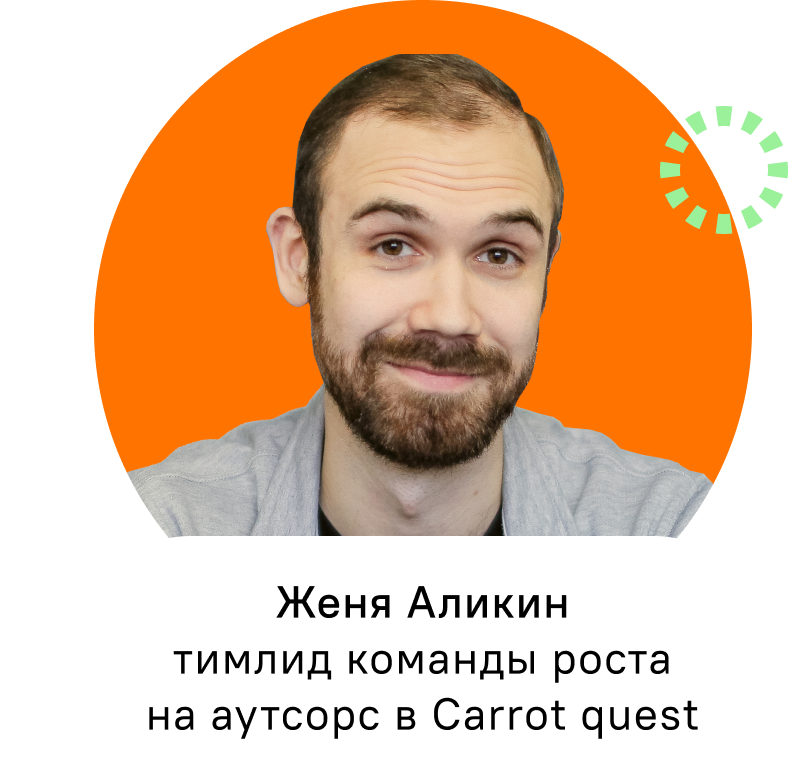 Женя Аликин
тимлид команды роста
на аутсорс в Carrot quest